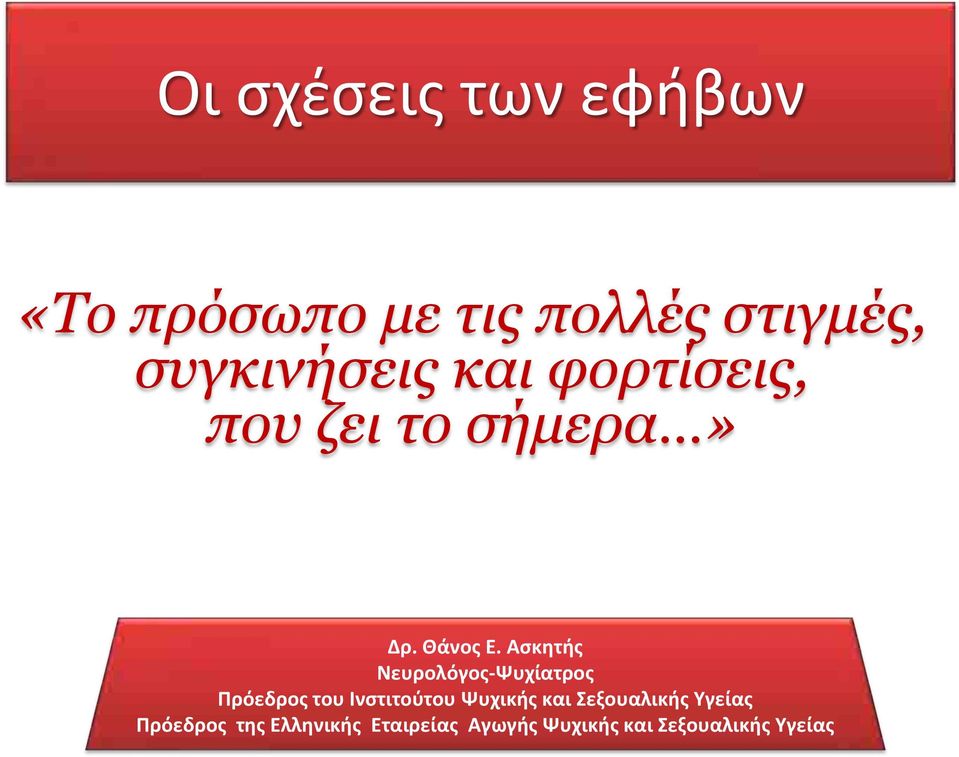 Οι σχέσεις των εφήβων

«Το πρόσωπο με τις πολλές στιγμές, συγκινήσεις και φορτίσεις, που ζει το σήμερα…»

Δρ. Θάνος Ε. Ασκητής
Νευρολόγος-Ψυχίατρος
Πρόεδρος του Ινστιτούτου Ψυχικής και Σεξουαλικής Υγείας
Πρόεδρος της Ελληνικής Εταιρείας Αγωγής Ψυχικής και Σεξουαλικής Υγείας